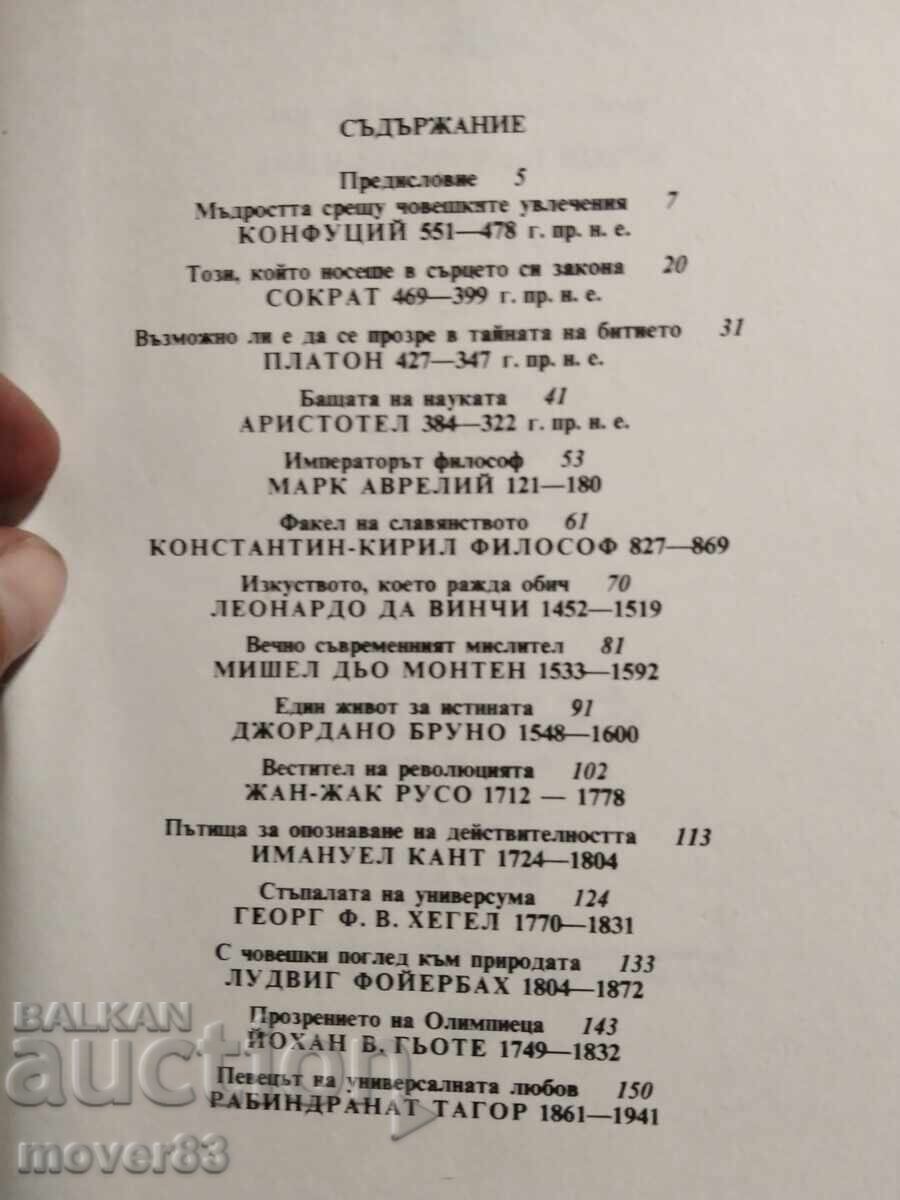 СЪДЪРЖАНИЕ

Предисловие 5

Мъдростта срещу човешките увлечения 7
КОНФУЦИЙ 551—478 г. пр. н. е.

Този, който носеше в сърцето си закона 20
СОКРАТ 469—399 г. пр. н. е.

Възможно ли е да се прозре в тайната на битието 31
ПЛАТОН 427—347 г. пр. н. е.

Бащата на науката 41
АРИСТОТЕЛ 384—322 г. пр. н. е.

Императорът философ 53
МАРК АВРЕЛИЙ 121—180

Факел на славянството 61
КОНСТАНТИН-КИРИЛ ФИЛОСОФ 827—869

Изкуството, което ражда обич 70
ЛЕОНАРДО ДА ВИНЧИ 1452—1519

Вечно съвременният мислител 81
МИШЕЛ ДЬО МОНТЕН 1533—1592

Един живот за истината 91
ДЖОРДАНО БРУНО 1548—1600

Вестител на революцията 102
ЖАН-ЖАК РУСО 1712 — 1778

Пътища за опознаване на действителността 113
ИМАНУЕЛ КАНТ 1724—1804

Стъпалата на универсума 124
ГЕОРГ Ф. В. ХЕГЕЛ 1770—1831

С човешки поглед към природата 133
ЛУДВИГ ФОЙЕРБАХ 1804—1872

Прозрението на Олимпиеца 143
ЙОХАН В. ГЬОТЕ 1749—1832

Певецът на универсалната любов 150
РАБИНДРАНАТ ТАГОР 1861—1941

BALKAN auction
mover83